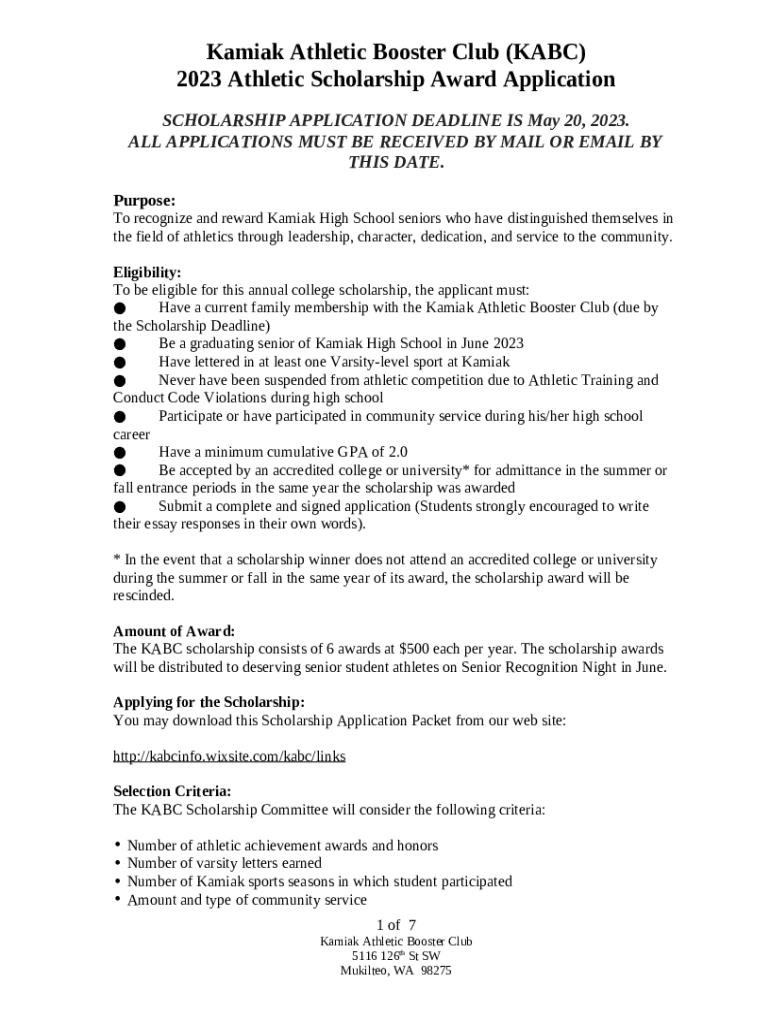 Kamiak Athletic Booster Club (KABC)
2023 Athletic Scholarship Award Application

SCHOLARSHIP APPLICATION DEADLINE IS May 20, 2023.
ALL APPLICATIONS MUST BE RECEIVED BY MAIL OR EMAIL BY THIS DATE.

Purpose:
To recognize and reward Kamiak High School seniors who have distinguished themselves in the field of athletics through leadership, character, dedication, and service to the community.

Eligibility:
To be eligible for this annual college scholarship, the applicant must:
● Have a current family membership with the Kamiak Athletic Booster Club (due by the Scholarship Deadline)
● Be a graduating senior of Kamiak High School in June 2023
● Have lettered in at least one Varsity-level sport at Kamiak
● Never have been suspended from athletic competition due to Athletic Training and Conduct Code Violations during high school
● Participate or have participated in community service during his/her high school career
● Have a minimum cumulative GPA of 2.0
● Be accepted by an accredited college or university* for admittance in the summer or fall entrance periods in the same year the scholarship was awarded
● Submit a complete and signed application (Students strongly encouraged to write their essay responses in their own words).

* In the event that a scholarship winner does not attend an accredited college or university during the summer or fall in the same year of its award, the scholarship award will be rescinded.

Amount of Award:
The KABC scholarship consists of 6 awards at $500 each per year. The scholarship awards will be distributed to deserving senior student athletes on Senior Recognition Night in June.

Applying for the Scholarship:
You may download this Scholarship Application Packet from our web site:

http://kabcinfo.wixsite.com/kabc/links

Selection Criteria:
The KABC Scholarship Committee will consider the following criteria:

• Number of athletic achievement awards and honors
• Number of varsity letters earned
• Number of Kamiak sports seasons in which student participated
• Amount and type of community service

1 of 7
Kamiak Athletic Booster Club
5116 126$^{th}$ St SW
Mukilteo, WA 98275